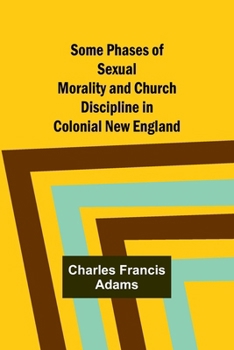 Some Phases of Sexual Morality and Church Discipline in Colonial New England

Charles Francis Adams